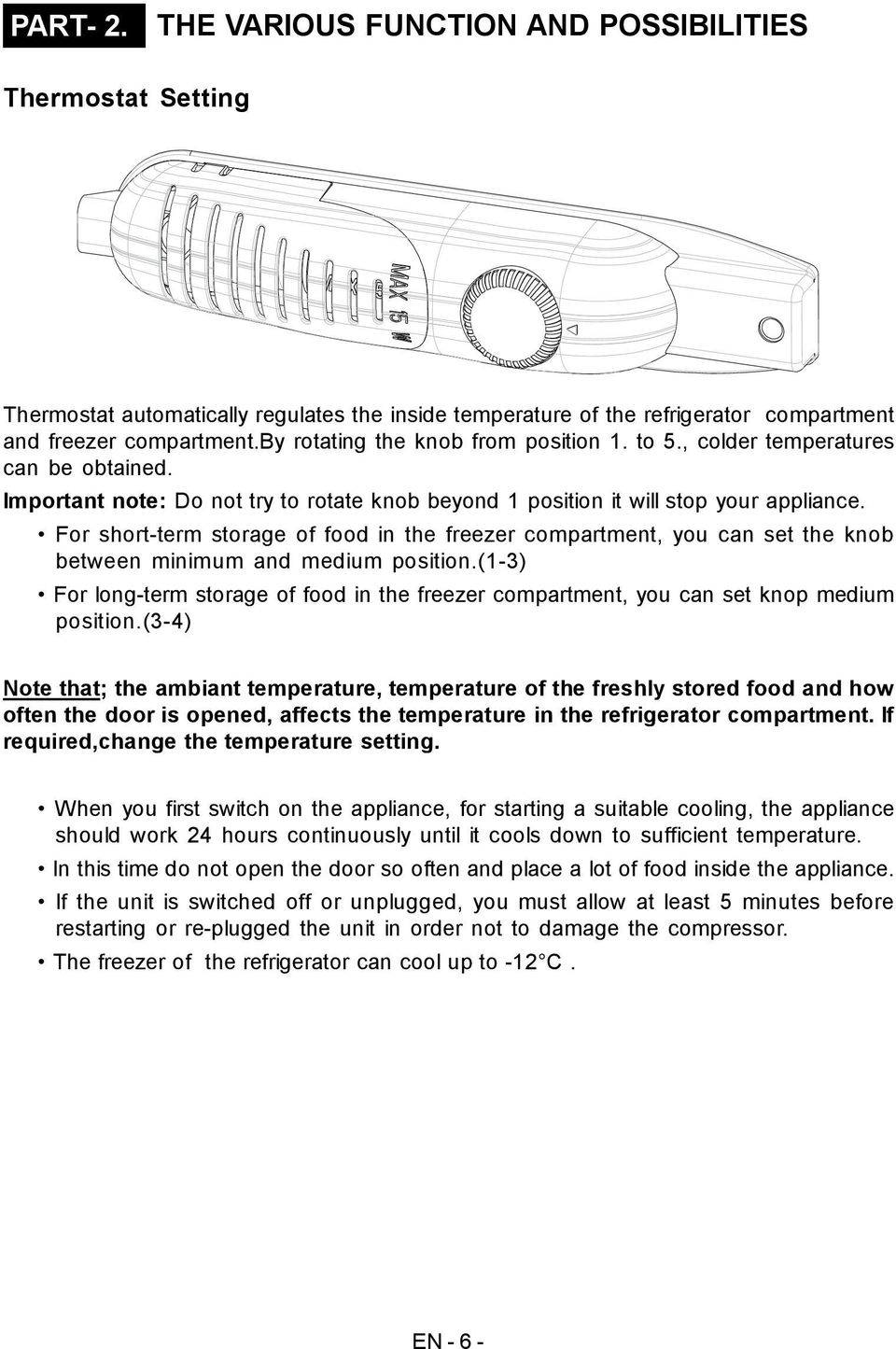 PART- 2. THE VARIOUS FUNCTION AND POSSIBILITIES

Thermostat Setting

MAX 15 W

Thermostat automatically regulates the inside temperature of the refrigerator compartment and freezer compartment.by rotating the knob from position 1. to 5., colder temperatures can be obtained.

Important note: Do not try to rotate knob beyond 1 position it will stop your appliance.

• For short-term storage of food in the freezer compartment, you can set the knob between minimum and medium position.(1-3)

• For long-term storage of food in the freezer compartment, you can set knop medium position.(3-4)

Note that; the ambiant temperature, temperature of the freshly stored food and how often the door is opened, affects the temperature in the refrigerator compartment. If required,change the temperature setting.

• When you first switch on the appliance, for starting a suitable cooling, the appliance should work 24 hours continuously until it cools down to sufficient temperature.

• In this time do not open the door so often and place a lot of food inside the appliance.

• If the unit is switched off or unplugged, you must allow at least 5 minutes before restarting or re-plugged the unit in order not to damage the compressor.

• The freezer of the refrigerator can cool up to -12°C .

EN - 6 -